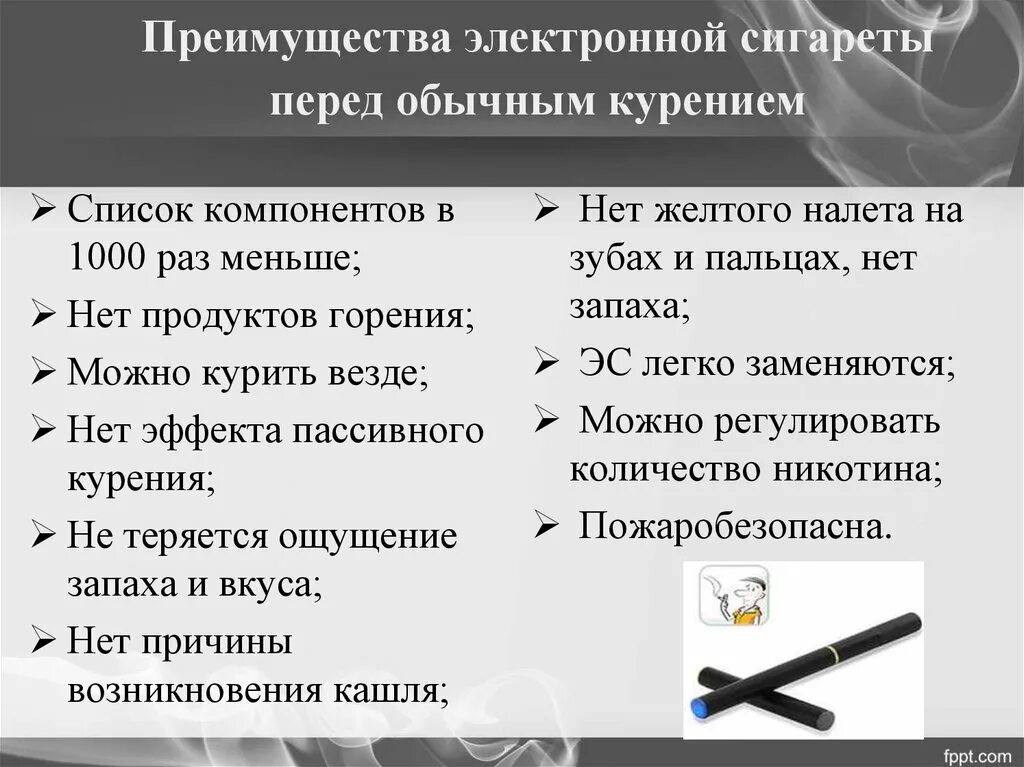 Преимущества электронной сигареты перед обычным курением

➢ Список компонентов в 1000 раз меньше;
➢ Нет продуктов горения;
➢ Можно курить везде;
➢ Нет эффекта пассивного курения;
➢ Не теряется ощущение запаха и вкуса;
➢ Нет причины возникновения кашля;

➢ Нет желтого налета на зубах и пальцах, нет запаха;
➢ ЭС легко заменяются;
➢ Можно регулировать количество никотина;
➢ Пожаробезопасна.

fppt.com